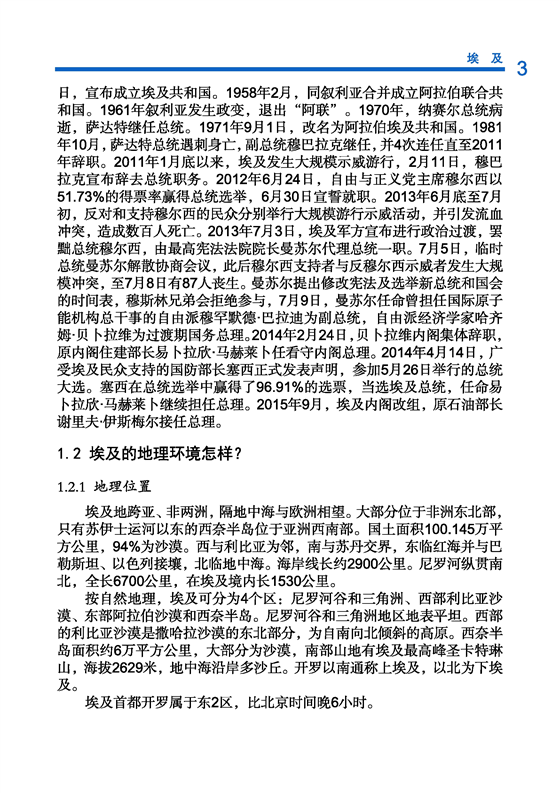 埃 及 3

日，宣布成立埃及共和国。1958年2月，同叙利亚合并成立阿拉伯联合共和国。1961年叙利亚发生政变，退出“阿联”。1970年，纳赛尔总统病逝，萨达特继任总统。1971年9月1日，改名为阿拉伯埃及共和国。1981年10月，萨达特总统遇刺身亡，副总统穆巴拉克继任，并4次连任直至2011年辞职。2011年1月底以来，埃及发生大规模示威游行，2月11日，穆巴拉克宣布辞去总统职务。2012年6月24日，自由与正义党主席穆尔西以51.73%的得票率赢得总统选举，6月30日宣誓就职。2013年6月底至7月初，反对和支持穆尔西的民众分别举行大规模游行示威活动，并引发流血冲突，造成数百人死亡。2013年7月3日，埃及军方宣布进行政治过渡，罢黜总统穆尔西，由最高宪法法院院长曼苏尔代理总统一职。7月5日，临时总统曼苏尔解散协商会议，此后穆尔西支持者与反穆尔西示威者发生大规模冲突，至7月8日有87人丧生。曼苏尔提出修改宪法及选举新总统和国会的时间表，穆斯林兄弟会拒绝参与，7月9日，曼苏尔任命曾担任国际原子能机构总干事的自由派穆罕默德·巴拉迪为副总统，自由派经济学家哈齐姆·贝卜拉维为过渡期国务总理。2014年2月24日，贝卜拉维内阁集体辞职，原内阁住建部长易卜拉欣·马赫莱卜任看守内阁总理。2014年4月14日，广受埃及民众支持的国防部长塞西正式发表声明，参加5月26日举行的总统大选。塞西在总统选举中赢得了96.91%的选票，当选埃及总统，任命易卜拉欣·马赫莱卜继续担任总理。2015年9月，埃及内阁改组，原石油部长谢里夫·伊斯梅尔接任总理。

1.2 埃及的地理环境怎样？

1.2.1 地理位置

埃及地跨亚、非两洲，隔地中海与欧洲相望。大部分位于非洲东北部，只有苏伊士运河以东的西奈半岛位于亚洲西南部。国土面积100.145万平方公里，94%为沙漠。西与利比亚为邻，南与苏丹交界，东临红海并与巴勒斯坦、以色列接壤，北临地中海。海岸线长约2900公里。尼罗河纵贯南北，全长6700公里，在埃及境内长1530公里。

按自然地理，埃及可分为4个区：尼罗河谷和三角洲、西部利比亚沙漠、东部阿拉伯沙漠和西奈半岛。尼罗河谷和三角洲地区地表平坦。西部的利比亚沙漠是撒哈拉沙漠的东北部分，为自南向北倾斜的高原。西奈半岛面积约6万平方公里，大部分为沙漠，南部山地有埃及最高峰圣卡特琳山，海拔2629米，地中海沿岸多沙丘。开罗以南通称上埃及，以北为下埃及。

埃及首都开罗属于东2区，比北京时间晚6小时。